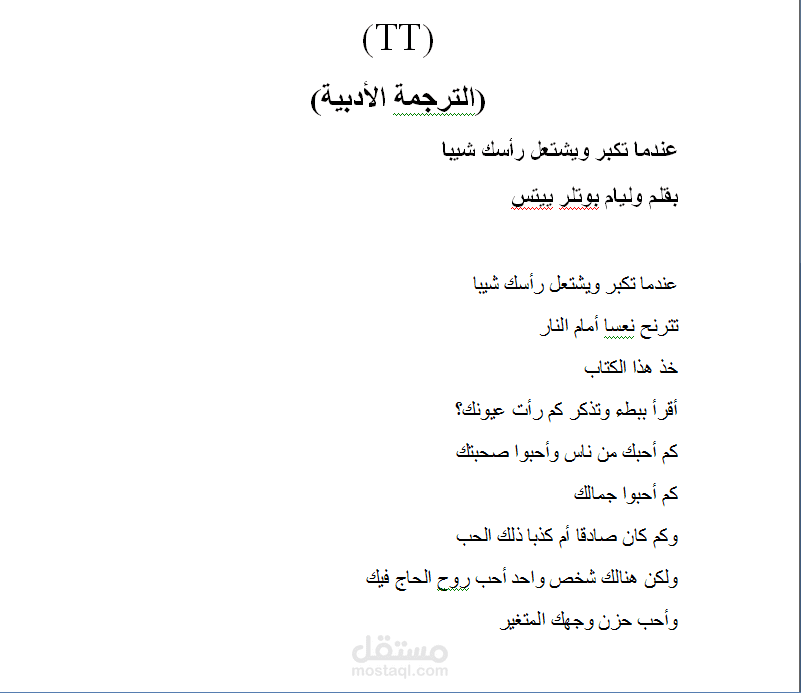 (TT)

(الترجمة الأدبية)

عندما تكبر ويشتعل رأسك شيبا

بقلم وليام بوتلر ييتس

عندما تكبر ويشتعل رأسك شيبا

تترنح نعسا أمام النار

خذ هذا الكتاب

أقرأ ببطء وتذكر كم رأت عيونك؟

كم أحبك من ناس وأحبوا صحبتك

كم أحبوا جمالك

وكم كان صادقا أم كذبا ذلك الحب

ولكن هنالك شخص واحد أحب روح الحاج فيك

وأحب حزن وجهك المتغير

مستقل
mostaql.com